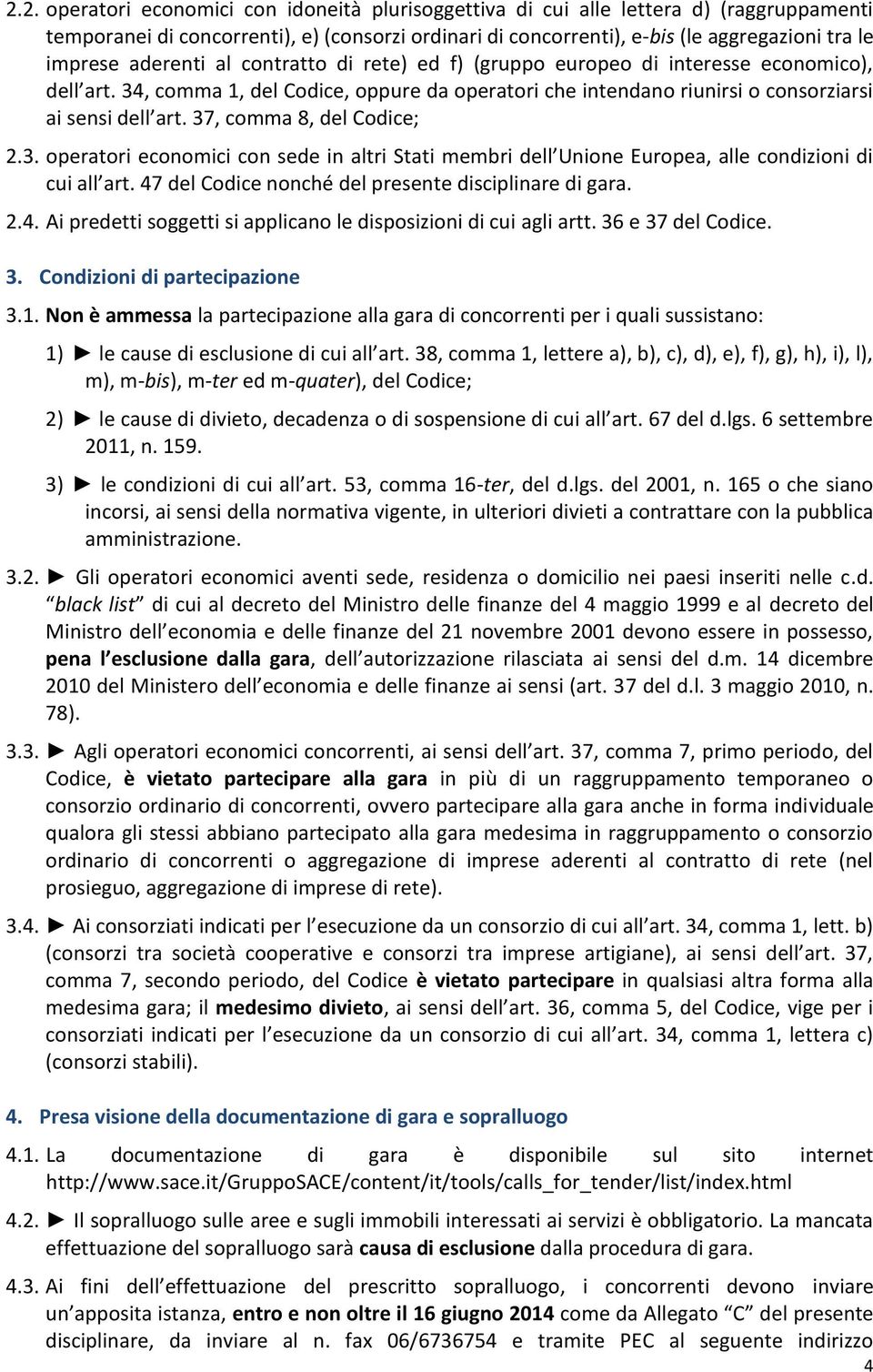 2.2. operatori economici con idoneità plurisoggettiva di cui alle lettera d) (raggruppamenti temporanei di concorrenti), e) (consorzi ordinari di concorrenti), e-bis (le aggregazioni tra le imprese aderenti al contratto di rete) ed f) (gruppo europeo di interesse economico), dell'art. 34, comma 1, del Codice, oppure da operatori che intendano riunirsi o consorziarsi ai sensi dell'art. 37, comma 8, del Codice;

2.3. operatori economici con sede in altri Stati membri dell'Unione Europea, alle condizioni di cui all'art. 47 del Codice nonché del presente disciplinare di gara.

2.4. Ai predetti soggetti si applicano le disposizioni di cui agli artt. 36 e 37 del Codice.

3. Condizioni di partecipazione

3.1. Non è ammessa la partecipazione alla gara di concorrenti per i quali sussistano:

1) ► le cause di esclusione di cui all'art. 38, comma 1, lettere a), b), c), d), e), f), g), h), i), l), m), m-bis), m-ter ed m-quater), del Codice;

2) ► le cause di divieto, decadenza o di sospensione di cui all'art. 67 del d.lgs. 6 settembre 2011, n. 159.

3) ► le condizioni di cui all'art. 53, comma 16-ter, del d.lgs. del 2001, n. 165 o che siano incorsi, ai sensi della normativa vigente, in ulteriori divieti a contrattare con la pubblica amministrazione.

3.2. ► Gli operatori economici aventi sede, residenza o domicilio nei paesi inseriti nelle c.d. "black list" di cui al decreto del Ministro delle finanze del 4 maggio 1999 e al decreto del Ministro dell'economia e delle finanze del 21 novembre 2001 devono essere in possesso, pena l'esclusione dalla gara, dell'autorizzazione rilasciata ai sensi del d.m. 14 dicembre 2010 del Ministero dell'economia e delle finanze ai sensi (art. 37 del d.l. 3 maggio 2010, n. 78).

3.3. ► Agli operatori economici concorrenti, ai sensi dell'art. 37, comma 7, primo periodo, del Codice, è vietato partecipare alla gara in più di un raggruppamento temporaneo o consorzio ordinario di concorrenti, ovvero partecipare alla gara anche in forma individuale qualora gli stessi abbiano partecipato alla gara medesima in raggruppamento o consorzio ordinario di concorrenti o aggregazione di imprese aderenti al contratto di rete (nel prosieguo, aggregazione di imprese di rete).

3.4. ► Ai consorziati indicati per l'esecuzione da un consorzio di cui all'art. 34, comma 1, lett. b) (consorzi tra società cooperative e consorzi tra imprese artigiane), ai sensi dell'art. 37, comma 7, secondo periodo, del Codice è vietato partecipare in qualsiasi altra forma alla medesima gara; il medesimo divieto, ai sensi dell'art. 36, comma 5, del Codice, vige per i consorziati indicati per l'esecuzione da un consorzio di cui all'art. 34, comma 1, lettera c) (consorzi stabili).

4. Presa visione della documentazione di gara e sopralluogo

4.1. La documentazione di gara è disponibile sul sito internet http://www.sace.it/GruppoSACE/content/it/tools/calls_for_tender/list/index.html

4.2. ► Il sopralluogo sulle aree e sugli immobili interessati ai servizi è obbligatorio. La mancata effettuazione del sopralluogo sarà causa di esclusione dalla procedura di gara.

4.3. Ai fini dell'effettuazione del prescritto sopralluogo, i concorrenti devono inviare un'apposita istanza, entro e non oltre il 16 giugno 2014 come da Allegato "C" del presente disciplinare, da inviare al n. fax 06/6736754 e tramite PEC al seguente indirizzo

4